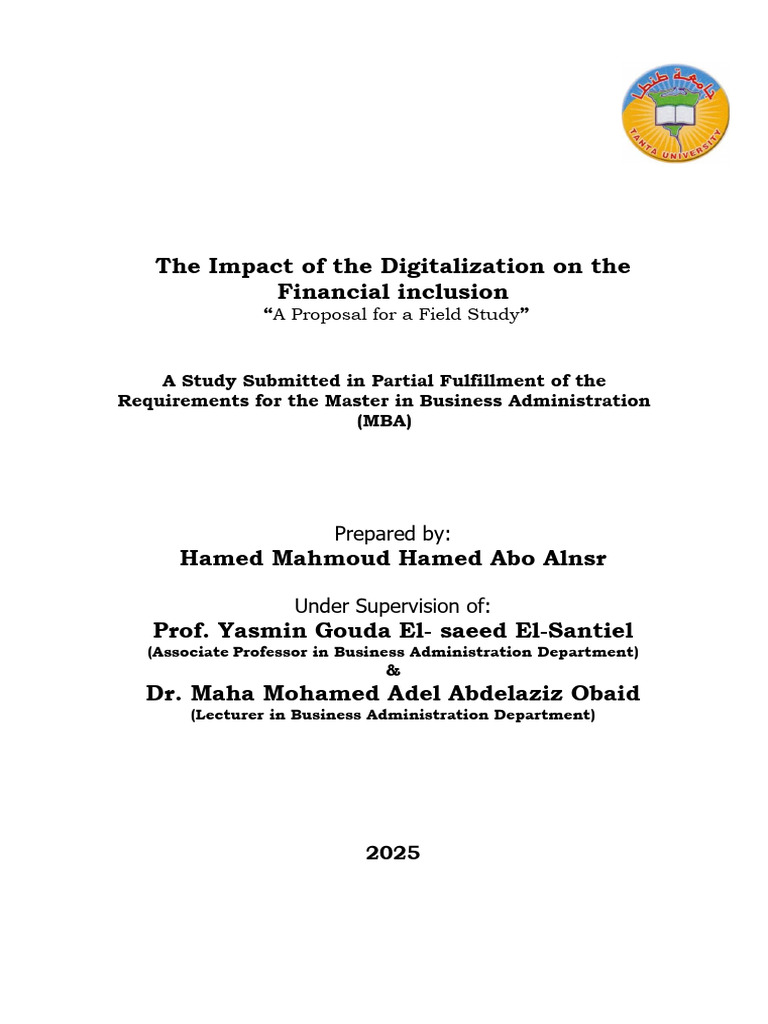 جامعة طنطا
TANTA UNIVERSITY

The Impact of the Digitalization on the Financial inclusion
"A Proposal for a Field Study"

A Study Submitted in Partial Fulfillment of the Requirements for the Master in Business Administration (MBA)

Prepared by:
Hamed Mahmoud Hamed Abo Alnsr

Under Supervision of:
Prof. Yasmin Gouda El- saeed El-Santiel
(Associate Professor in Business Administration Department)
&
Dr. Maha Mohamed Adel Abdelaziz Obaid
(Lecturer in Business Administration Department)

2025